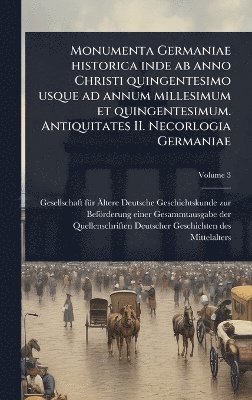 Monumenta Germaniae historica inde ab anno Christi quingentesimo usque ad annum millesimum et quingentesimum. Antiquitates II. Necorlogia Germaniae

Volume 3

Gesellschaft für Ältere Deutsche Geschichtskunde zur Beförderung einer Gesammtausgabe der Quellenschriften Deutscher Geschichten des Mittelalters